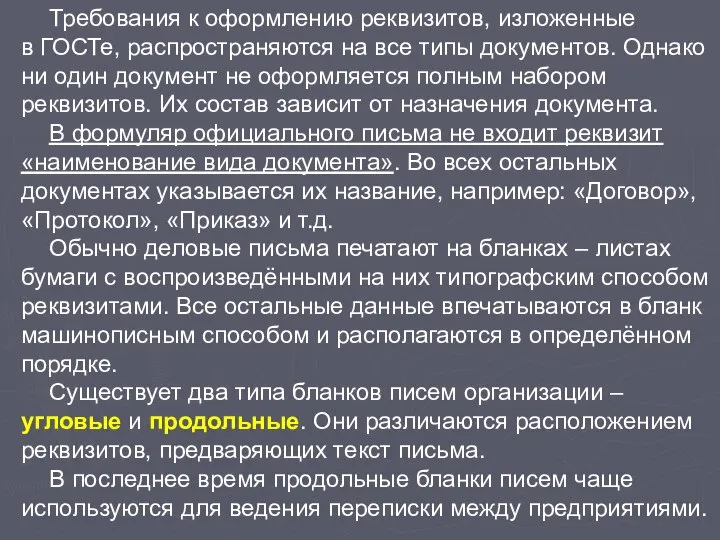 Требования к оформлению реквизитов, изложенные в ГОСТе, распространяются на все типы документов. Однако ни один документ не оформляется полным набором реквизитов. Их состав зависит от назначения документа.

В формуляр официального письма не входит реквизит «наименование вида документа». Во всех остальных документах указывается их название, например: «Договор», «Протокол», «Приказ» и т.д.

Обычно деловые письма печатают на бланках – листах бумаги с воспроизведёнными на них типографским способом реквизитами. Все остальные данные впечатываются в бланк машинописным способом и располагаются в определённом порядке.

Существует два типа бланков писем организации – угловые и продольные. Они различаются расположением реквизитов, предваряющих текст письма.

В последнее время продольные бланки писем чаще используются для ведения переписки между предприятиями.